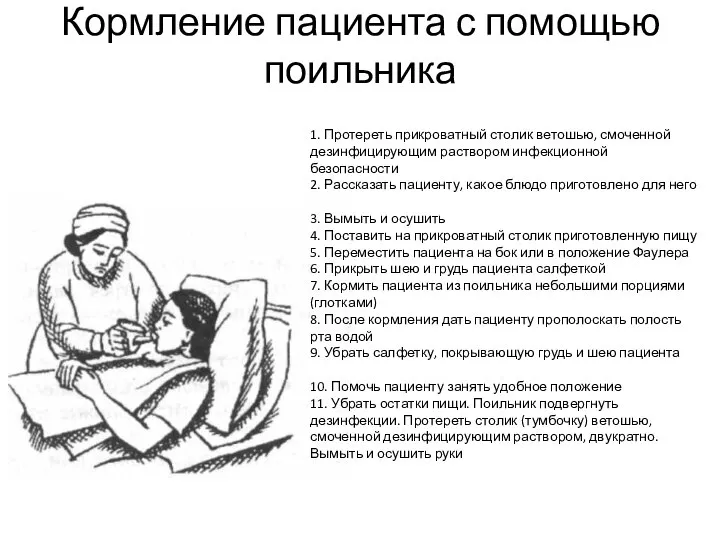 Кормление пациента с помощью поильника

1. Протереть прикроватный столик ветошью, смоченной дезинфицирующим раствором инфекционной безопасности
2. Рассказать пациенту, какое блюдо приготовлено для него

3. Вымыть и осушить
4. Поставить на прикроватный столик приготовленную пищу
5. Переместить пациента на бок или в положение Фаулера
6. Прикрыть шею и грудь пациента салфеткой
7. Кормить пациента из поильника небольшими порциями (глотками)
8. После кормления дать пациенту прополоскать полость рта водой
9. Убрать салфетку, покрывающую грудь и шею пациента

10. Помочь пациенту занять удобное положение
11. Убрать остатки пищи. Поильник подвергнуть дезинфекции. Протереть столик (тумбочку) ветошью, смоченной дезинфицирующим раствором, двукратно. Вымыть и осушить руки